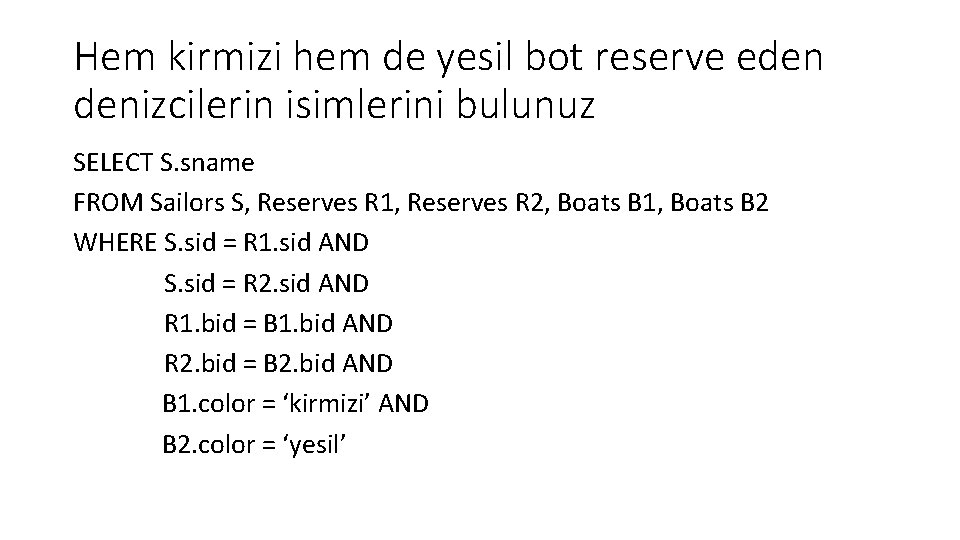 Hem kirmizi hem de yesil bot reserve eden denizcilerin isimlerini bulunuz

SELECT S.sname
FROM Sailors S, Reserves R1, Reserves R2, Boats B1, Boats B2
WHERE S.sid = R1.sid AND
S.sid = R2.sid AND
R1.bid = B1.bid AND
R2.bid = B2.bid AND
B1.color = 'kirmizi' AND
B2.color = 'yesil'